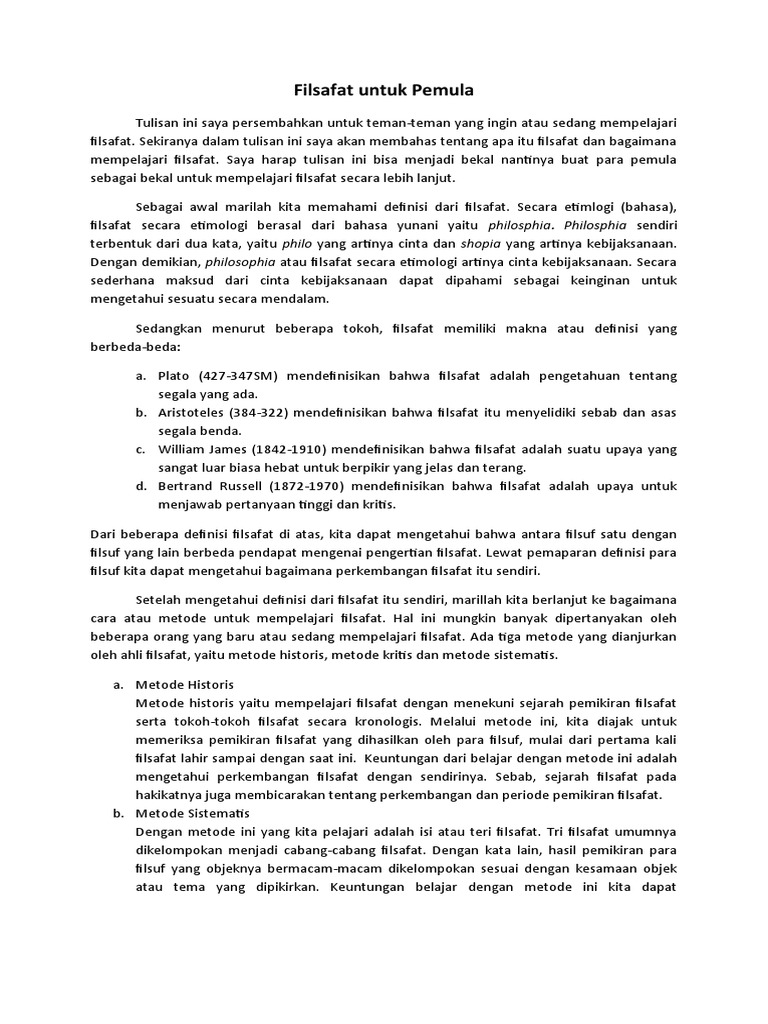 Filsafat untuk Pemula

Tulisan ini saya persembahkan untuk teman-teman yang ingin atau sedang mempelajari filsafat. Sekiranya dalam tulisan ini saya akan membahas tentang apa itu filsafat dan bagaimana mempelajari filsafat. Saya harap tulisan ini bisa menjadi bekal nantinya buat para pemula sebagai bekal untuk mempelajari filsafat secara lebih lanjut.

Sebagai awal marilah kita memahami definisi dari filsafat. Secara etimlogi (bahasa), filsafat secara etimologi berasal dari bahasa yunani yaitu philosphia. Philosphia sendiri terbentuk dari dua kata, yaitu philo yang artinya cinta dan shopia yang artinya kebijaksanaan. Dengan demikian, philosophia atau filsafat secara etimologi artinya cinta kebijaksanaan. Secara sederhana maksud dari cinta kebijaksanaan dapat dipahami sebagai keinginan untuk mengetahui sesuatu secara mendalam.

Sedangkan menurut beberapa tokoh, filsafat memiliki makna atau definisi yang berbeda-beda:

a. Plato (427-347SM) mendefinisikan bahwa filsafat adalah pengetahuan tentang segala yang ada.
b. Aristoteles (384-322) mendefinisikan bahwa filsafat itu menyelidiki sebab dan asas segala benda.
c. William James (1842-1910) mendefinisikan bahwa filsafat adalah suatu upaya yang sangat luar biasa hebat untuk berpikir yang jelas dan terang.
d. Bertrand Russell (1872-1970) mendefinisikan bahwa filsafat adalah upaya untuk menjawab pertanyaan tinggi dan kritis.

Dari beberapa definisi filsafat di atas, kita dapat mengetahui bahwa antara filsuf satu dengan filsuf yang lain berbeda pendapat mengenai pengertian filsafat. Lewat pemaparan definisi para filsuf kita dapat mengetahui bagaimana perkembangan filsafat itu sendiri.

Setelah mengetahui definisi dari filsafat itu sendiri, marillah kita berlanjut ke bagaimana cara atau metode untuk mempelajari filsafat. Hal ini mungkin banyak dipertanyakan oleh beberapa orang yang baru atau sedang mempelajari filsafat. Ada tiga metode yang dianjurkan oleh ahli filsafat, yaitu metode historis, metode kritis dan metode sistematis.

a. Metode Historis
Metode historis yaitu mempelajari filsafat dengan menekuni sejarah pemikiran filsafat serta tokoh-tokoh filsafat secara kronologis. Melalui metode ini, kita diajak untuk memeriksa pemikiran filsafat yang dihasilkan oleh para filsuf, mulai dari pertama kali filsafat lahir sampai dengan saat ini. Keuntungan dari belajar dengan metode ini adalah mengetahui perkembangan filsafat dengan sendirinya. Sebab, sejarah filsafat pada hakikatnya juga membicarakan tentang perkembangan dan periode pemikiran filsafat.
b. Metode Sistematis
Dengan metode ini yang kita pelajari adalah isi atau teri filsafat. Tri filsafat umumnya dikelompokan menjadi cabang-cabang filsafat. Dengan kata lain, hasil pemikiran para filsuf yang objeknya bermacam-macam dikelompokan sesuai dengan kesamaan objek atau tema yang dipikirkan. Keuntungan belajar dengan metode ini kita dapat